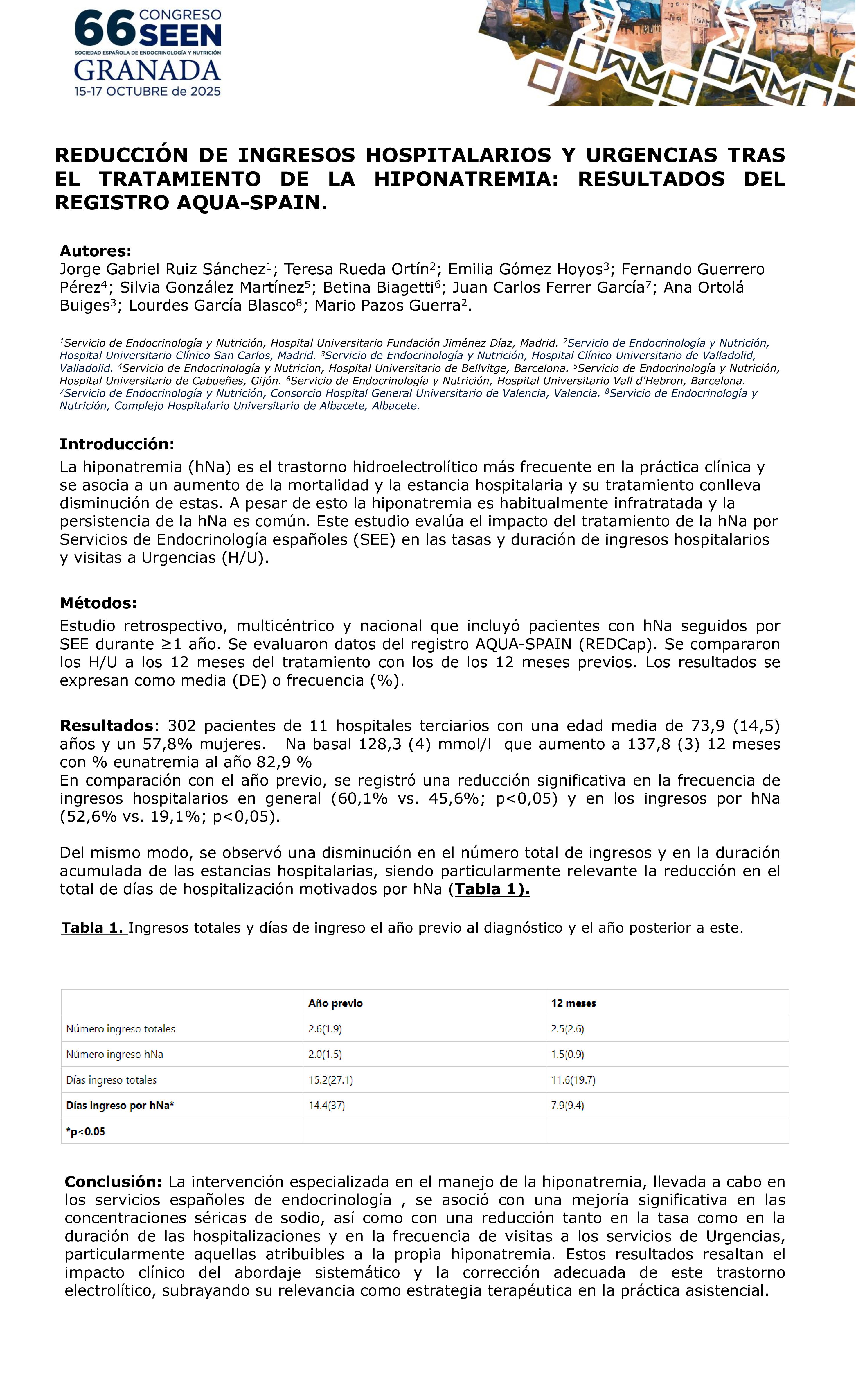 66 CONGRESO SEEN
SOCIEDAD ESPAÑOLA DE ENDOCRINOLOGÍA Y NUTRICIÓN
GRANADA
15-17 OCTUBRE de 2025

REDUCCIÓN DE INGRESOS HOSPITALARIOS Y URGENCIAS TRAS EL TRATAMIENTO DE LA HIPONATREMIA: RESULTADOS DEL REGISTRO AQUA-SPAIN.

Autores:
Jorge Gabriel Ruiz Sánchez$^1$; Teresa Rueda Ortín$^2$; Emilia Gómez Hoyos$^3$; Fernando Guerrero Pérez$^4$; Silvia González Martínez$^5$; Betina Biagetti$^6$; Juan Carlos Ferrer García$^7$; Ana Ortolá Buiges$^3$; Lourdes García Blasco$^8$; Mario Pazos Guerra$^2$.

$^1$Servicio de Endocrinología y Nutrición, Hospital Universitario Fundación Jiménez Díaz, Madrid. $^2$Servicio de Endocrinología y Nutrición, Hospital Universitario Clínico San Carlos, Madrid. $^3$Servicio de Endocrinología y Nutrición, Hospital Clínico Universitario de Valladolid, Valladolid. $^4$Servicio de Endocrinología y Nutricion, Hospital Universitario de Bellvitge, Barcelona. $^5$Servicio de Endocrinología y Nutrición, Hospital Universitario de Cabueñes, Gijón. $^6$Servicio de Endocrinología y Nutrición, Hospital Universitario Vall d'Hebron, Barcelona. $^7$Servicio de Endocrinología y Nutrición, Consorcio Hospital General Universitario de Valencia, Valencia. $^8$Servicio de Endocrinología y Nutrición, Complejo Hospitalario Universitario de Albacete, Albacete.

Introducción:
La hiponatremia (hNa) es el trastorno hidroelectrolítico más frecuente en la práctica clínica y se asocia a un aumento de la mortalidad y la estancia hospitalaria y su tratamiento conlleva disminución de estas. A pesar de esto la hiponatremia es habitualmente infratratada y la persistencia de la hNa es común. Este estudio evalúa el impacto del tratamiento de la hNa por Servicios de Endocrinología españoles (SEE) en las tasas y duración de ingresos hospitalarios y visitas a Urgencias (H/U).

Métodos:
Estudio retrospectivo, multicéntrico y nacional que incluyó pacientes con hNa seguidos por SEE durante ≥1 año. Se evaluaron datos del registro AQUA-SPAIN (REDCap). Se compararon los H/U a los 12 meses del tratamiento con los de los 12 meses previos. Los resultados se expresan como media (DE) o frecuencia (%).

Resultados: 302 pacientes de 11 hospitales terciarios con una edad media de 73,9 (14,5) años y un 57,8% mujeres. Na basal 128,3 (4) mmol/l que aumento a 137,8 (3) 12 meses con % eunatremia al año 82,9 %
En comparación con el año previo, se registró una reducción significativa en la frecuencia de ingresos hospitalarios en general (60,1% vs. 45,6%; p<0,05) y en los ingresos por hNa (52,6% vs. 19,1%; p<0,05).

Del mismo modo, se observó una disminución en el número total de ingresos y en la duración acumulada de las estancias hospitalarias, siendo particularmente relevante la reducción en el total de días de hospitalización motivados por hNa (Tabla 1).

Tabla 1. Ingresos totales y días de ingreso el año previo al diagnóstico y el año posterior a este.

| | Año previo | 12 meses |
|---|---|---|
| Número ingreso totales | 2.6(1.9) | 2.5(2.6) |
| Número ingreso hNa | 2.0(1.5) | 1.5(0.9) |
| Días ingreso totales | 15.2(27.1) | 11.6(19.7) |
| Días ingreso por hNa* | 14.4(37) | 7.9(9.4) |
| *p<0.05 | | |

Conclusión: La intervención especializada en el manejo de la hiponatremia, llevada a cabo en los servicios españoles de endocrinología , se asoció con una mejoría significativa en las concentraciones séricas de sodio, así como con una reducción tanto en la tasa como en la duración de las hospitalizaciones y en la frecuencia de visitas a los servicios de Urgencias, particularmente aquellas atribuibles a la propia hiponatremia. Estos resultados resaltan el impacto clínico del abordaje sistemático y la corrección adecuada de este trastorno electrolítico, subrayando su relevancia como estrategia terapéutica en la práctica asistencial.